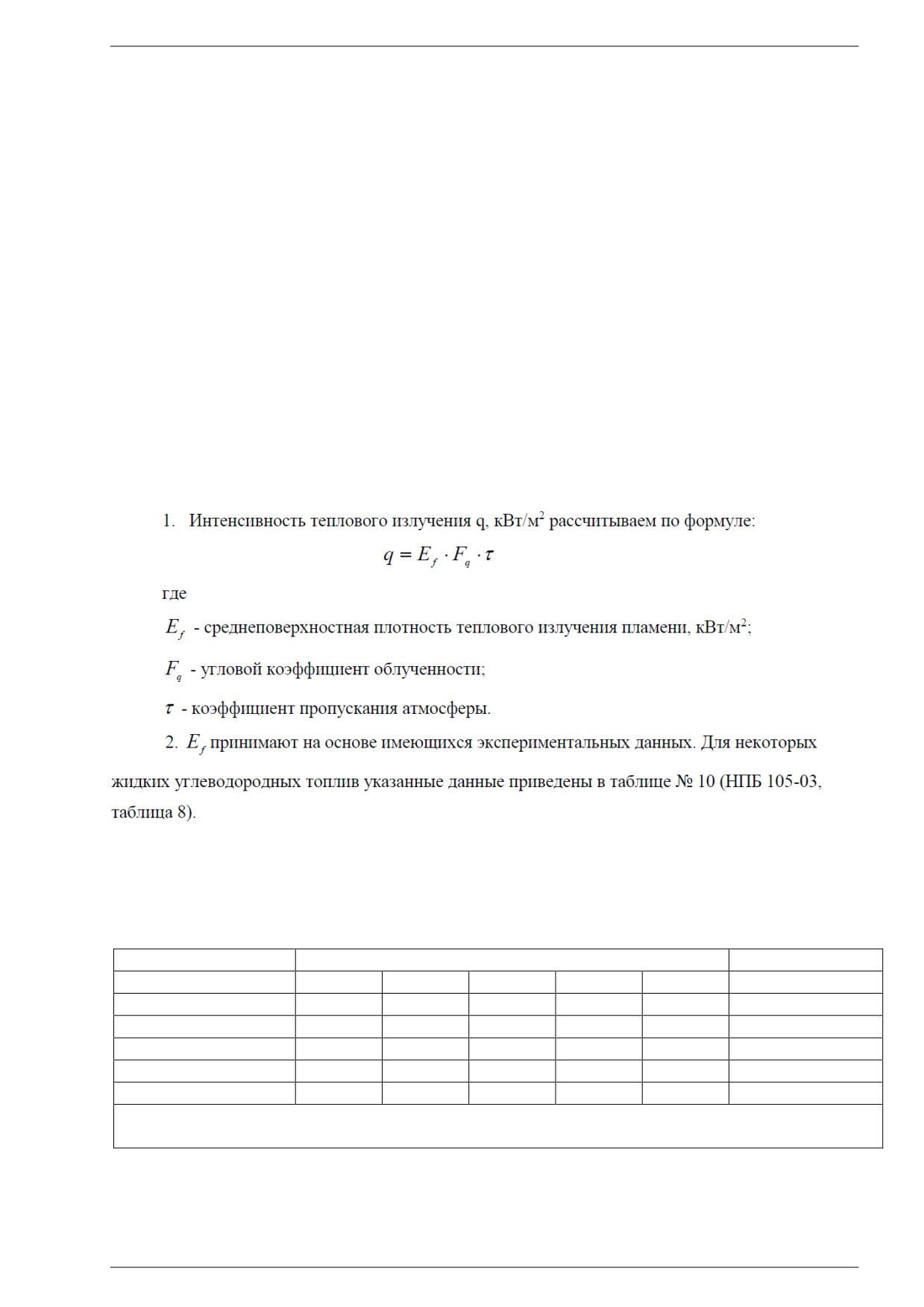 1. Интенсивность теплового излучения q, кВт/м$^2$ рассчитываем по формуле:

$q = E_f \cdot F_q \cdot \tau$

где

$E_f$ - среднеповерхностная плотность теплового излучения пламени, кВт/м$^2$;

$F_q$ - угловой коэффициент облученности;

$\tau$ - коэффициент пропускания атмосферы.

2. $E_f$ принимают на основе имеющихся экспериментальных данных. Для некоторых жидких углеводородных топлив указанные данные приведены в таблице № 10 (НПБ 105-03, таблица 8).